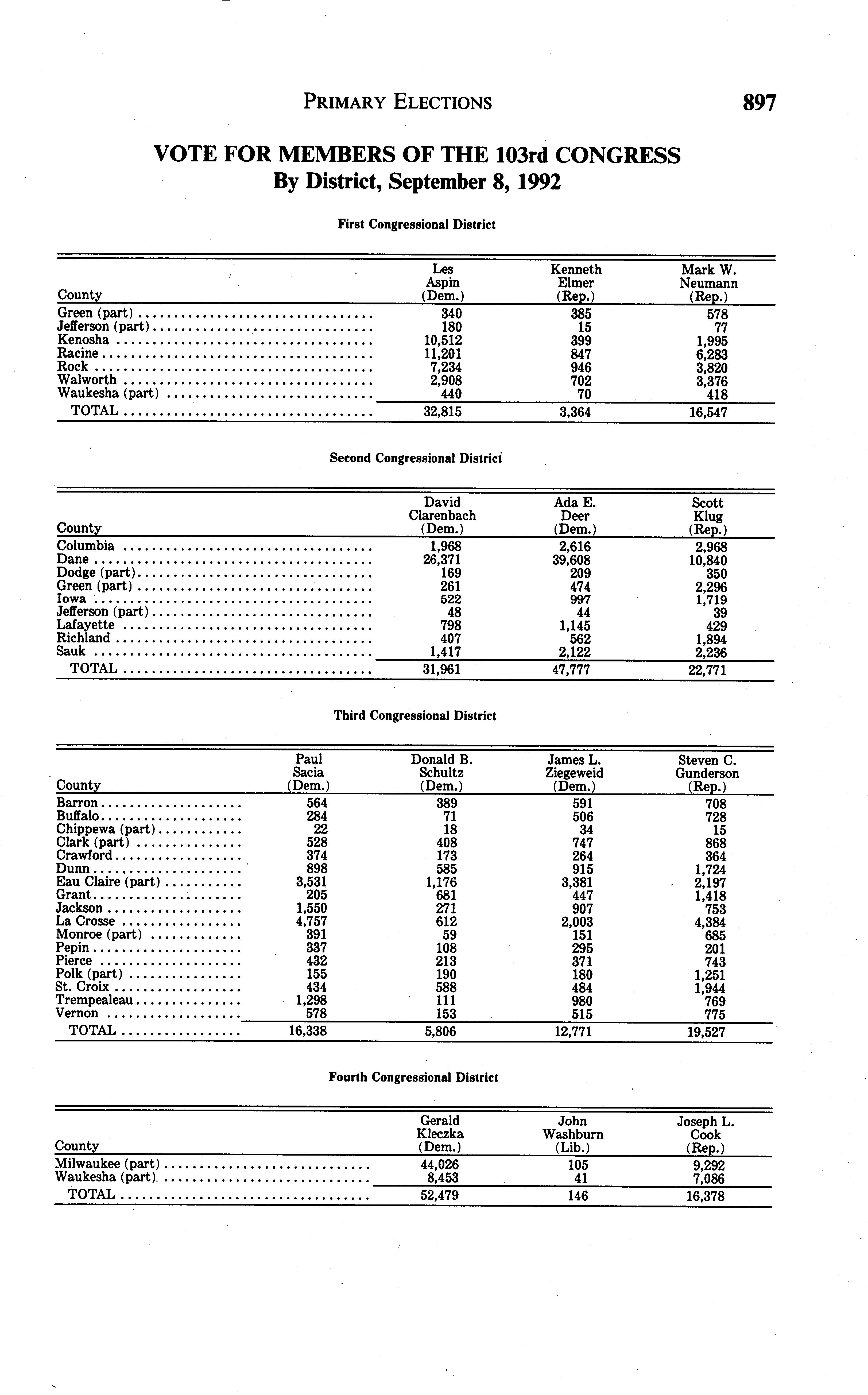 PRIMARY ELECTIONS 897

VOTE FOR MEMBERS OF THE 103rd CONGRESS
By District, September 8, 1992

First Congressional District

| County | Les Aspin (Dem.) | Kenneth Elmer (Rep.) | Mark W. Neumann (Rep.) |
|---|---|---|---|
| Green (part) | 340 | 385 | 578 |
| Jefferson (part) | 180 | 15 | 77 |
| Kenosha | 10,512 | 399 | 1,995 |
| Racine | 11,201 | 847 | 6,283 |
| Rock | 7,234 | 946 | 3,820 |
| Walworth | 2,908 | 702 | 3,376 |
| Waukesha (part) | 440 | 70 | 418 |
| TOTAL | 32,815 | 3,364 | 16,547 |

Second Congressional District

| County | David Clarenbach (Dem.) | Ada E. Deer (Dem.) | Scott Klug (Rep.) |
|---|---|---|---|
| Columbia | 1,968 | 2,616 | 2,968 |
| Dane | 26,371 | 39,608 | 10,840 |
| Dodge (part) | 169 | 209 | 350 |
| Green (part) | 261 | 474 | 2,296 |
| Iowa | 522 | 997 | 1,719 |
| Jefferson (part) | 48 | 44 | 39 |
| Lafayette | 798 | 1,145 | 429 |
| Richland | 407 | 562 | 1,894 |
| Sauk | 1,417 | 2,122 | 2,236 |
| TOTAL | 31,961 | 47,777 | 22,771 |

Third Congressional District

| County | Paul Sacia (Dem.) | Donald B. Schultz (Dem.) | James L. Ziegeweid (Dem.) | Steven C. Gunderson (Rep.) |
|---|---|---|---|---|
| Barron | 564 | 389 | 591 | 708 |
| Buffalo | 284 | 71 | 506 | 728 |
| Chippewa (part) | 22 | 18 | 34 | 15 |
| Clark (part) | 528 | 408 | 747 | 868 |
| Crawford | 374 | 173 | 264 | 364 |
| Dunn | 898 | 585 | 915 | 1,724 |
| Eau Claire (part) | 3,531 | 1,176 | 3,381 | 2,197 |
| Grant | 205 | 681 | 447 | 1,418 |
| Jackson | 1,550 | 271 | 907 | 753 |
| La Crosse | 4,757 | 612 | 2,003 | 4,384 |
| Monroe (part) | 391 | 59 | 151 | 685 |
| Pepin | 337 | 108 | 295 | 201 |
| Pierce | 432 | 213 | 371 | 743 |
| Polk (part) | 155 | 190 | 180 | 1,251 |
| St. Croix | 434 | 588 | 484 | 1,944 |
| Trempealeau | 1,298 | 111 | 980 | 769 |
| Vernon | 578 | 153 | 515 | 775 |
| TOTAL | 16,338 | 5,806 | 12,771 | 19,527 |

Fourth Congressional District

| County | Gerald Kleczka (Dem.) | John Washburn (Lib.) | Joseph L. Cook (Rep.) |
|---|---|---|---|
| Milwaukee (part) | 44,026 | 105 | 9,292 |
| Waukesha (part) | 8,453 | 41 | 7,086 |
| TOTAL | 52,479 | 146 | 16,378 |